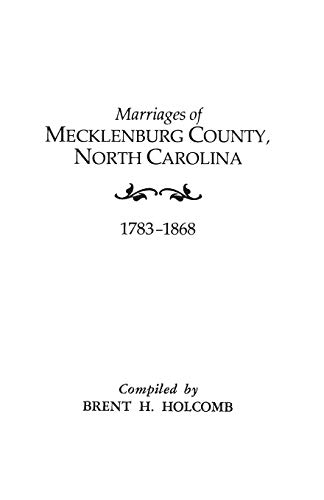 Marriages of
MECKLENBURG COUNTY,
NORTH CAROLINA

1783–1868

Compiled by
BRENT H. HOLCOMB